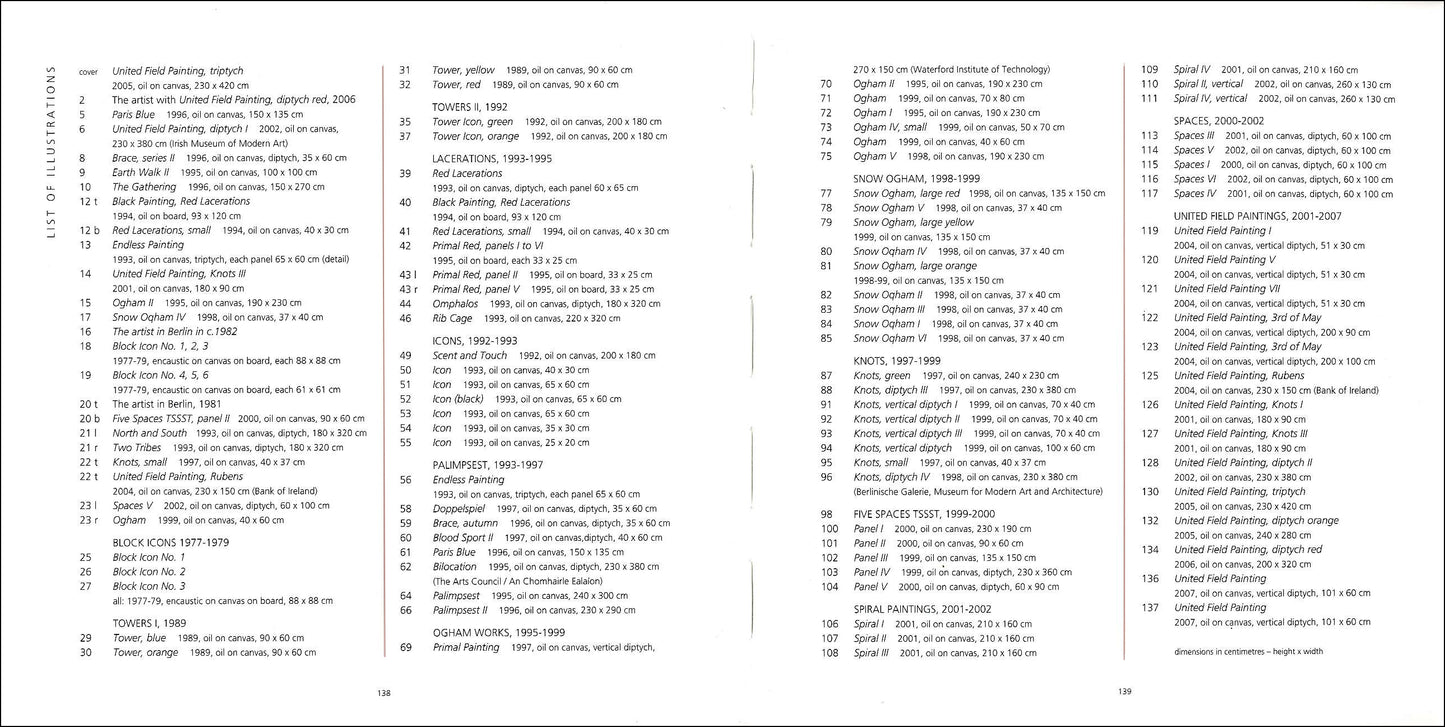 LIST OF ILLUSTRATIONS

cover United Field Painting, triptych
2005, oil on canvas, 230 x 420 cm
2 The artist with United Field Painting, diptych red, 2006
5 Paris Blue 1996, oil on canvas, 150 x 135 cm
6 United Field Painting, diptych I 2002, oil on canvas, 230 x 380 cm (Irish Museum of Modern Art)
8 Brace, series II 1996, oil on canvas, diptych, 35 x 60 cm
9 Earth Walk II 1995, oil on canvas, 100 x 100 cm
10 The Gathering 1996, oil on canvas, 150 x 270 cm
12 t Black Painting, Red Lacerations
1994, oil on board, 93 x 120 cm
12 b Red Lacerations, small 1994, oil on canvas, 40 x 30 cm
13 Endless Painting
1993, oil on canvas, triptych, each panel 65 x 60 cm (detail)
14 United Field Painting, Knots III
2001, oil on canvas, 180 x 90 cm
15 Ogham II 1995, oil on canvas, 190 x 230 cm
17 Snow Ogham IV 1998, oil on canvas, 37 x 40 cm
16 The artist in Berlin in c.1982
18 Block Icon No. 1, 2, 3
1977-79, encaustic on canvas on board, each 88 x 88 cm
19 Block Icon No. 4, 5, 6
1977-79, encaustic on canvas on board, each 61 x 61 cm
20 t The artist in Berlin, 1981
20 b Five Spaces TSSST, panel II 2000, oil on canvas, 90 x 60 cm
21 l North and South 1993, oil on canvas, diptych, 180 x 320 cm
21 r Two Tribes 1993, oil on canvas, diptych, 180 x 320 cm
22 t Knots, small 1997, oil on canvas, 40 x 37 cm
22 t United Field Painting, Rubens
2004, oil on canvas, 230 x 150 cm (Bank of Ireland)
23 l Spaces V 2002, oil on canvas, diptych, 60 x 100 cm
23 r Ogham 1999, oil on canvas, 40 x 60 cm

BLOCK ICONS 1977-1979
25 Block Icon No. 1
26 Block Icon No. 2
27 Block Icon No. 3
all: 1977-79, encaustic on canvas on board, 88 x 88 cm

TOWERS I, 1989
29 Tower, blue 1989, oil on canvas, 90 x 60 cm
30 Tower, orange 1989, oil on canvas, 90 x 60 cm
31 Tower, yellow 1989, oil on canvas, 90 x 60 cm
32 Tower, red 1989, oil on canvas, 90 x 60 cm

TOWERS II, 1992
35 Tower Icon, green 1992, oil on canvas, 200 x 180 cm
37 Tower Icon, orange 1992, oil on canvas, 200 x 180 cm

LACERATIONS, 1993-1995
39 Red Lacerations
1993, oil on canvas, diptych, each panel 60 x 65 cm
40 Black Painting, Red Lacerations
1994, oil on board, 93 x 120 cm
41 Red Lacerations, small 1994, oil on canvas, 40 x 30 cm
42 Primal Red, panels I to VI
1995, oil on board, each 33 x 25 cm
43 l Primal Red, panel II 1995, oil on board, 33 x 25 cm
43 r Primal Red, panel V 1995, oil on board, 33 x 25 cm
44 Omphalos 1993, oil on canvas, diptych, 180 x 320 cm
46 Rib Cage 1993, oil on canvas, 220 x 320 cm

ICONS, 1992-1993
49 Scent and Touch 1992, oil on canvas, 200 x 180 cm
50 Icon 1993, oil on canvas, 40 x 30 cm
51 Icon 1993, oil on canvas, 65 x 60 cm
52 Icon (black) 1993, oil on canvas, 65 x 60 cm
53 Icon 1993, oil on canvas, 65 x 60 cm
54 Icon 1993, oil on canvas, 35 x 30 cm
55 Icon 1993, oil on canvas, 25 x 20 cm

PALIMPSEST, 1993-1997
56 Endless Painting
1993, oil on canvas, triptych, each panel 65 x 60 cm
58 Doppelspiel 1997, oil on canvas, diptych, 35 x 60 cm
59 Brace, autumn 1996, oil on canvas, diptych, 35 x 60 cm
60 Blood Sport II 1997, oil on canvas,diptych, 40 x 60 cm
61 Paris Blue 1996, oil on canvas, 150 x 135 cm
62 Bilocation 1995, oil on canvas, diptych, 230 x 380 cm
(The Arts Council / An Chomhairle Ealaíon)
64 Palimpsest 1995, oil on canvas, 240 x 300 cm
66 Palimpsest II 1996, oil on canvas, 230 x 290 cm

OGHAM WORKS, 1995-1999
69 Primal Painting 1997, oil on canvas, vertical diptych,

138

270 x 150 cm (Waterford Institute of Technology)
70 Ogham II 1995, oil on canvas, 190 x 230 cm
71 Ogham 1999, oil on canvas, 70 x 80 cm
72 Ogham I 1995, oil on canvas, 190 x 230 cm
73 Ogham IV, small 1999, oil on canvas, 50 x 70 cm
74 Ogham 1999, oil on canvas, 40 x 60 cm
75 Ogham V 1998, oil on canvas, 190 x 230 cm

SNOW OGHAM, 1998-1999
77 Snow Ogham, large red 1998, oil on canvas, 135 x 150 cm
78 Snow Ogham V 1998, oil on canvas, 37 x 40 cm
79 Snow Ogham, large yellow
1999, oil on canvas, 135 x 150 cm
80 Snow Ogham IV 1998, oil on canvas, 37 x 40 cm
81 Snow Ogham, large orange
1998-99, oil on canvas, 135 x 150 cm
82 Snow Ogham II 1998, oil on canvas, 37 x 40 cm
83 Snow Ogham III 1998, oil on canvas, 37 x 40 cm
84 Snow Ogham I 1998, oil on canvas, 37 x 40 cm
85 Snow Ogham VI 1998, oil on canvas, 37 x 40 cm

KNOTS, 1997-1999
87 Knots, green 1997, oil on canvas, 240 x 230 cm
88 Knots, diptych III 1997, oil on canvas, 230 x 380 cm
91 Knots, vertical diptych I 1999, oil on canvas, 70 x 40 cm
92 Knots, vertical diptych II 1999, oil on canvas, 70 x 40 cm
93 Knots, vertical diptych III 1999, oil on canvas, 70 x 40 cm
94 Knots, vertical diptych 1999, oil on canvas, 100 x 60 cm
95 Knots, small 1997, oil on canvas, 40 x 37 cm
96 Knots, diptych IV 1998, oil on canvas, 230 x 380 cm
(Berlinische Galerie, Museum for Modern Art and Architecture)

98 FIVE SPACES TSSST, 1999-2000
100 Panel I 2000, oil on canvas, 230 x 190 cm
101 Panel II 2000, oil on canvas, 90 x 60 cm
102 Panel III 1999, oil on canvas, 135 x 150 cm
103 Panel IV 1999, oil on canvas, diptych, 230 x 360 cm
104 Panel V 2000, oil on canvas, diptych, 60 x 90 cm

SPIRAL PAINTINGS, 2001-2002
106 Spiral I 2001, oil on canvas, 210 x 160 cm
107 Spiral II 2001, oil on canvas, 210 x 160 cm
108 Spiral III 2001, oil on canvas, 210 x 160 cm
109 Spiral IV 2001, oil on canvas, 210 x 160 cm
110 Spiral II, vertical 2002, oil on canvas, 260 x 130 cm
111 Spiral IV, vertical 2002, oil on canvas, 260 x 130 cm

SPACES, 2000-2002
113 Spaces III 2001, oil on canvas, diptych, 60 x 100 cm
114 Spaces V 2002, oil on canvas, diptych, 60 x 100 cm
115 Spaces I 2000, oil on canvas, diptych, 60 x 100 cm
116 Spaces VI 2002, oil on canvas, diptych, 60 x 100 cm
117 Spaces IV 2001, oil on canvas, diptych, 60 x 100 cm

UNITED FIELD PAINTINGS, 2001-2007
119 United Field Painting I
2004, oil on canvas, vertical diptych, 51 x 30 cm
120 United Field Painting V
2004, oil on canvas, vertical diptych, 51 x 30 cm
121 United Field Painting VII
2004, oil on canvas, vertical diptych, 51 x 30 cm
122 United Field Painting, 3rd of May
2004, oil on canvas, vertical diptych, 200 x 90 cm
123 United Field Painting, 3rd of May
2004, oil on canvas, vertical diptych, 200 x 100 cm
125 United Field Painting, Rubens
2004, oil on canvas, 230 x 150 cm (Bank of Ireland)
126 United Field Painting, Knots I
2001, oil on canvas, 180 x 90 cm
127 United Field Painting, Knots III
2001, oil on canvas, 180 x 90 cm
128 United Field Painting, diptych II
2002, oil on canvas, 230 x 380 cm
130 United Field Painting, triptych
2005, oil on canvas, 230 x 420 cm
132 United Field Painting, diptych orange
2005, oil on canvas, 240 x 280 cm
134 United Field Painting, diptych red
2006, oil on canvas, 200 x 320 cm
136 United Field Painting
2007, oil on canvas, vertical diptych, 101 x 60 cm
137 United Field Painting
2007, oil on canvas, vertical diptych, 101 x 60 cm

dimensions in centimetres – height x width

139